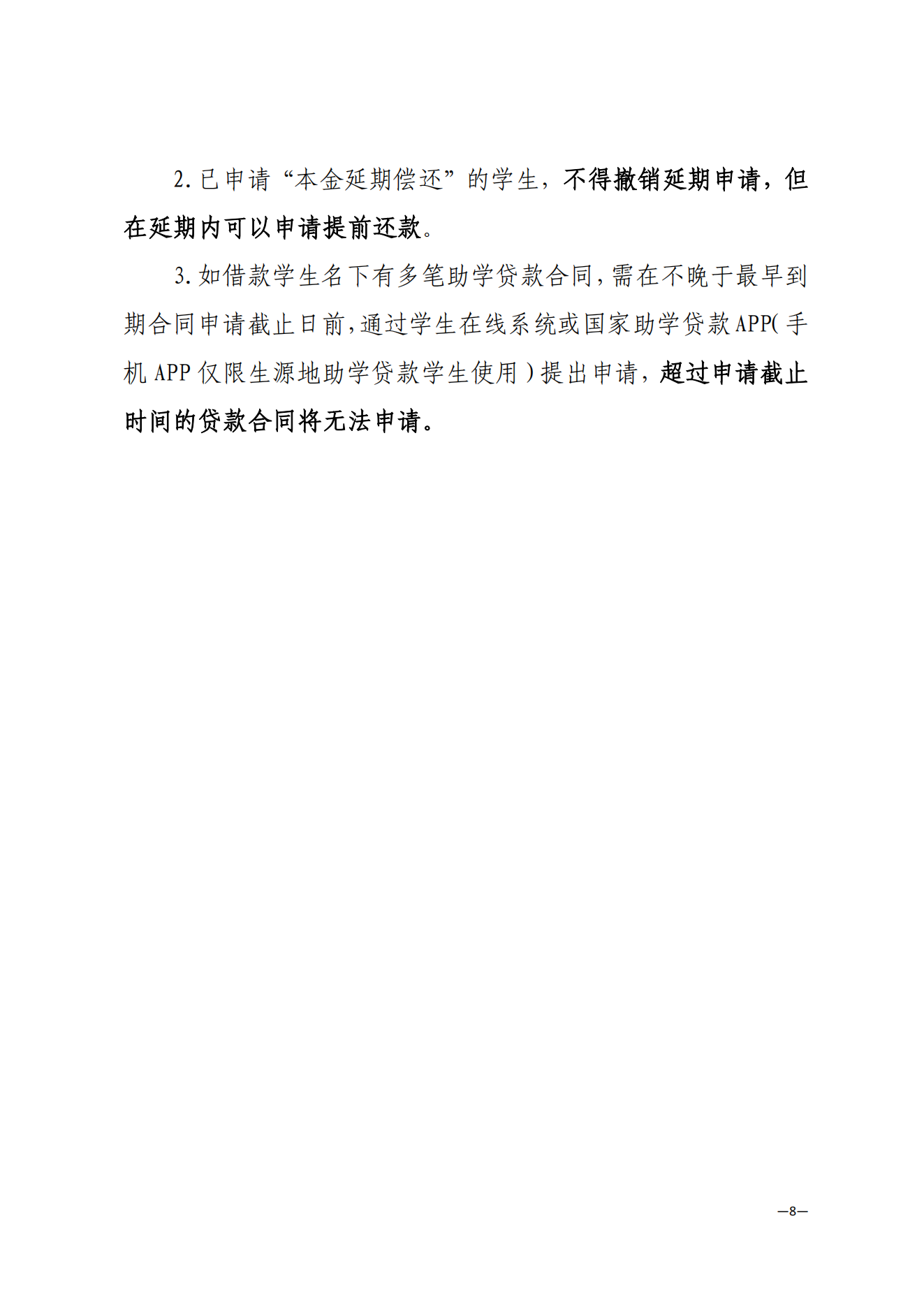 2. 已申请“本金延期偿还”的学生，不得撤销延期申请，但在延期内可以申请提前还款。

3. 如借款学生名下有多笔助学贷款合同，需在不晚于最早到期合同申请截止日前，通过学生在线系统或国家助学贷款APP（手机APP仅限生源地助学贷款学生使用）提出申请，超过申请截止时间的贷款合同将无法申请。

—8—